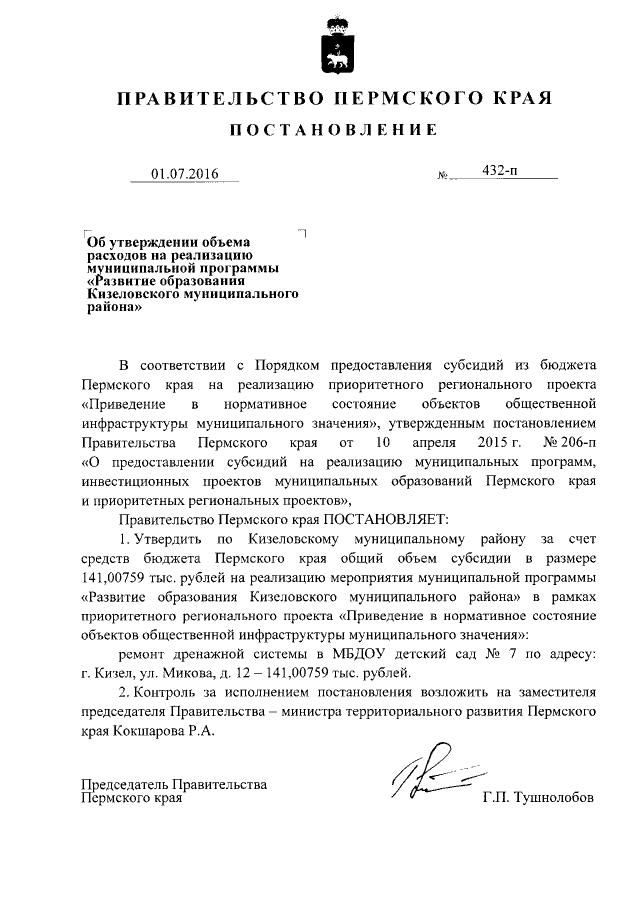 ПРАВИТЕЛЬСТВО ПЕРМСКОГО КРАЯ

ПОСТАНОВЛЕНИЕ

01.07.2016 № 432-п

Об утверждении объема расходов на реализацию муниципальной программы «Развитие образования Кизеловского муниципального района»

В соответствии с Порядком предоставления субсидий из бюджета Пермского края на реализацию приоритетного регионального проекта «Приведение в нормативное состояние объектов общественной инфраструктуры муниципального значения», утвержденным постановлением Правительства Пермского края от 10 апреля 2015 г. № 206-п «О предоставлении субсидий на реализацию муниципальных программ, инвестиционных проектов муниципальных образований Пермского края и приоритетных региональных проектов»,

Правительство Пермского края ПОСТАНОВЛЯЕТ:

1. Утвердить по Кизеловскому муниципальному району за счет средств бюджета Пермского края общий объем субсидии в размере 141,00759 тыс. рублей на реализацию мероприятия муниципальной программы «Развитие образования Кизеловского муниципального района» в рамках приоритетного регионального проекта «Приведение в нормативное состояние объектов общественной инфраструктуры муниципального значения»:

ремонт дренажной системы в МБДОУ детский сад № 7 по адресу: г. Кизел, ул. Микова, д. 12 – 141,00759 тыс. рублей.

2. Контроль за исполнением постановления возложить на заместителя председателя Правительства – министра территориального развития Пермского края Кокшарова Р.А.

Председатель Правительства Пермского края Г.П. Тушнолобов